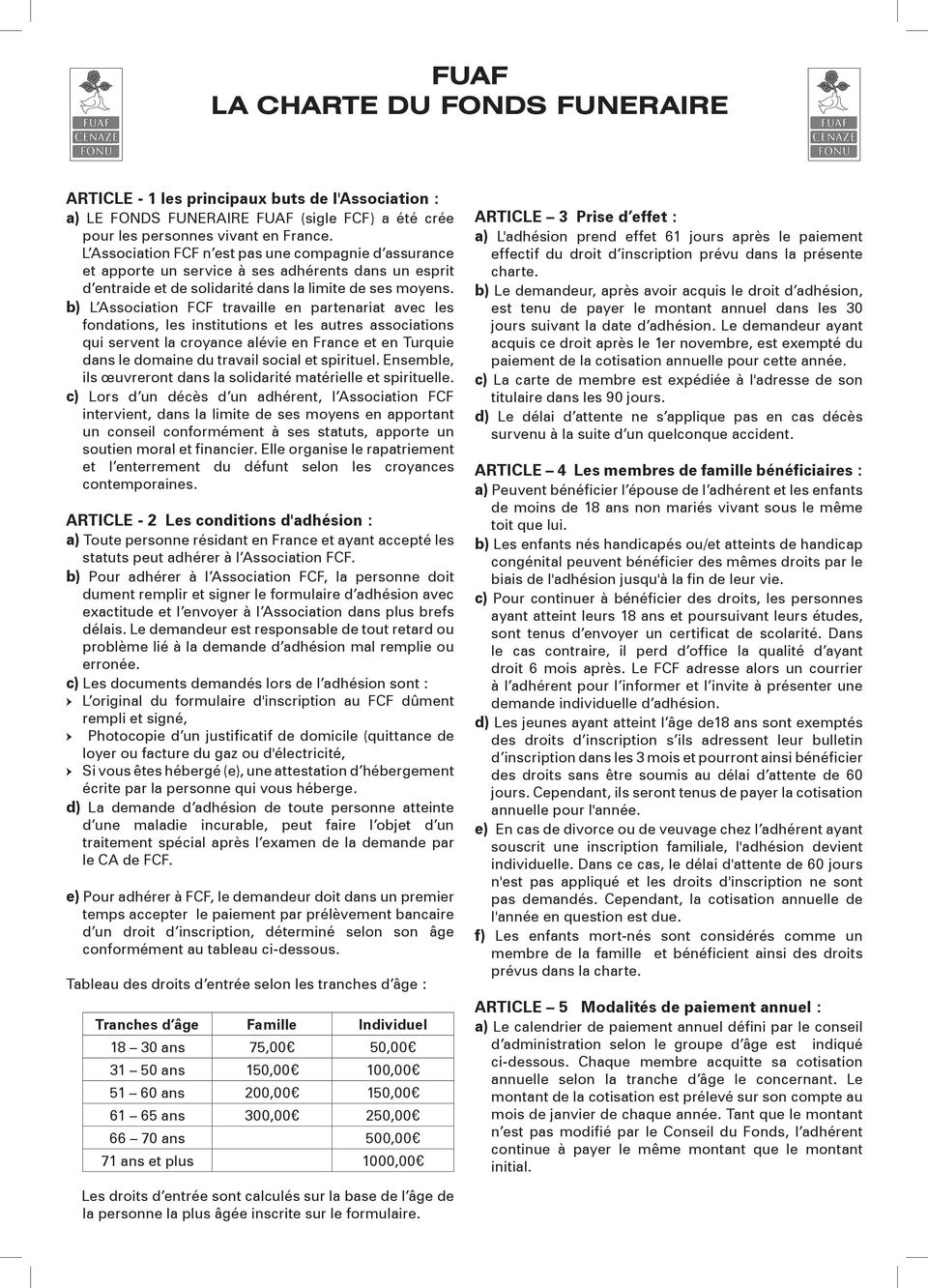 FUAF
CENAZE
FONU

FUAF
LA CHARTE DU FONDS FUNERAIRE

FUAF
CENAZE
FONU

ARTICLE - 1 les principaux buts de l'Association :
a) LE FONDS FUNERAIRE FUAF (sigle FCF) a été crée pour les personnes vivant en France. L'Association FCF n'est pas une compagnie d'assurance et apporte un service à ses adhérents dans un esprit d'entraide et de solidarité dans la limite de ses moyens.
b) L'Association FCF travaille en partenariat avec les fondations, les institutions et les autres associations qui servent la croyance alévie en France et en Turquie dans le domaine du travail social et spirituel. Ensemble, ils œuvreront dans la solidarité matérielle et spirituelle.
c) Lors d'un décès d'un adhérent, l'Association FCF intervient, dans la limite de ses moyens en apportant un conseil conformément à ses statuts, apporte un soutien moral et financier. Elle organise le rapatriement et l'enterrement du défunt selon les croyances contemporaines.

ARTICLE - 2 Les conditions d'adhésion :
a) Toute personne résidant en France et ayant accepté les statuts peut adhérer à l'Association FCF.
b) Pour adhérer à l'Association FCF, la personne doit dument remplir et signer le formulaire d'adhésion avec exactitude et l'envoyer à l'Association dans plus brefs délais. Le demandeur est responsable de tout retard ou problème lié à la demande d'adhésion mal remplie ou erronée.
c) Les documents demandés lors de l'adhésion sont :
› L'original du formulaire d'inscription au FCF dûment rempli et signé,
› Photocopie d'un justificatif de domicile (quittance de loyer ou facture du gaz ou d'électricité,
› Si vous êtes hébergé (e), une attestation d'hébergement écrite par la personne qui vous héberge.
d) La demande d'adhésion de toute personne atteinte d'une maladie incurable, peut faire l'objet d'un traitement spécial après l'examen de la demande par le CA de FCF.

e) Pour adhérer à FCF, le demandeur doit dans un premier temps accepter le paiement par prélèvement bancaire d'un droit d'inscription, déterminé selon son âge conformément au tableau ci-dessous.

Tableau des droits d'entrée selon les tranches d'âge :

| Tranches d'âge | Famille | Individuel |
|---|---|---|
| 18 – 30 ans | 75,00€ | 50,00€ |
| 31 – 50 ans | 150,00€ | 100,00€ |
| 51 – 60 ans | 200,00€ | 150,00€ |
| 61 – 65 ans | 300,00€ | 250,00€ |
| 66 – 70 ans | | 500,00€ |
| 71 ans et plus | | 1000,00€ |

Les droits d'entrée sont calculés sur la base de l'âge de la personne la plus âgée inscrite sur le formulaire.

ARTICLE – 3 Prise d'effet :
a) L'adhésion prend effet 61 jours après le paiement effectif du droit d'inscription prévu dans la présente charte.
b) Le demandeur, après avoir acquis le droit d'adhésion, est tenu de payer le montant annuel dans les 30 jours suivant la date d'adhésion. Le demandeur ayant acquis ce droit après le 1er novembre, est exempté du paiement de la cotisation annuelle pour cette année.
c) La carte de membre est expédiée à l'adresse de son titulaire dans les 90 jours.
d) Le délai d'attente ne s'applique pas en cas décès survenu à la suite d'un quelconque accident.

ARTICLE – 4 Les membres de famille bénéficiaires :
a) Peuvent bénéficier l'épouse de l'adhérent et les enfants de moins de 18 ans non mariés vivant sous le même toit que lui.
b) Les enfants nés handicapés ou/et atteints de handicap congénital peuvent bénéficier des mêmes droits par le biais de l'adhésion jusqu'à la fin de leur vie.
c) Pour continuer à bénéficier des droits, les personnes ayant atteint leurs 18 ans et poursuivant leurs études, sont tenus d'envoyer un certificat de scolarité. Dans le cas contraire, il perd d'office la qualité d'ayant droit 6 mois après. Le FCF adresse alors un courrier à l'adhérent pour l'informer et l'invite à présenter une demande individuelle d'adhésion.
d) Les jeunes ayant atteint l'âge de18 ans sont exemptés des droits d'inscription s'ils adressent leur bulletin d'inscription dans les 3 mois et pourront ainsi bénéficier des droits sans être soumis au délai d'attente de 60 jours. Cependant, ils seront tenus de payer la cotisation annuelle pour l'année.
e) En cas de divorce ou de veuvage chez l'adhérent ayant souscrit une inscription familiale, l'adhésion devient individuelle. Dans ce cas, le délai d'attente de 60 jours n'est pas appliqué et les droits d'inscription ne sont pas demandés. Cependant, la cotisation annuelle de l'année en question est due.
f) Les enfants mort-nés sont considérés comme un membre de la famille et bénéficient ainsi des droits prévus dans la charte.

ARTICLE – 5 Modalités de paiement annuel :
a) Le calendrier de paiement annuel défini par le conseil d'administration selon le groupe d'âge est indiqué ci-dessous. Chaque membre acquitte sa cotisation annuelle selon la tranche d'âge le concernant. Le montant de la cotisation est prélevé sur son compte au mois de janvier de chaque année. Tant que le montant n'est pas modifié par le Conseil du Fonds, l'adhérent continue à payer le même montant que le montant initial.